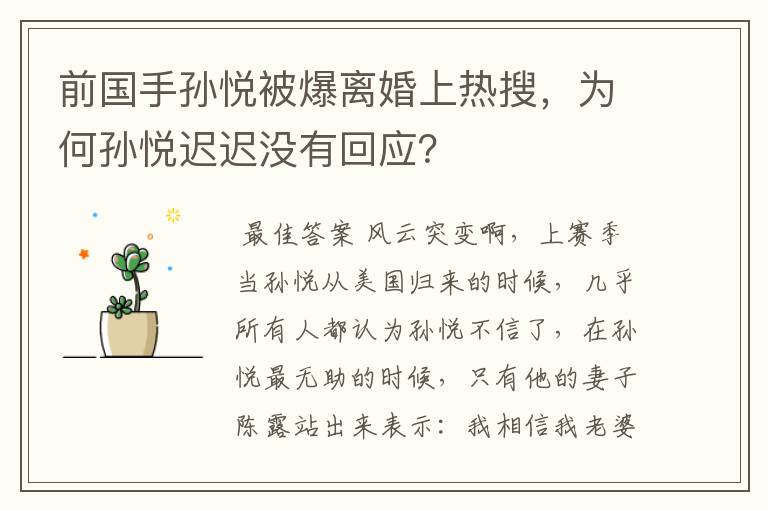 前国手孙悦被爆离婚上热搜，为何孙悦迟迟没有回应?

最佳答案 风云突变啊，上赛季当孙悦从美国归来的时候，几乎所有人都认为孙悦不信了，在孙悦最无助的时候，只有他的妻子陈露站出来表示：我相信我老婆